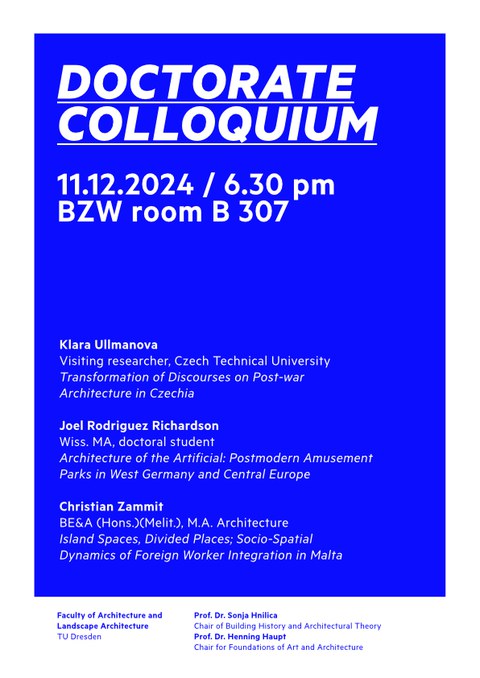 DOCTORATE COLLOQUIUM

11.12.2024 / 6.30 pm
BZW room B 307

Klara Ullmanova
Visiting researcher, Czech Technical University
Transformation of Discourses on Post-war Architecture in Czechia

Joel Rodriguez Richardson
Wiss. MA, doctoral student
Architecture of the Artificial: Postmodern Amusement Parks in West Germany and Central Europe

Christian Zammit
BE&A (Hons.)(Melit.), M.A. Architecture
Island Spaces, Divided Places; Socio-Spatial Dynamics of Foreign Worker Integration in Malta

Faculty of Architecture and Landscape Architecture
TU Dresden

Prof. Dr. Sonja Hnilica
Chair of Building History and Architectural Theory
Prof. Dr. Henning Haupt
Chair for Foundations of Art and Architecture